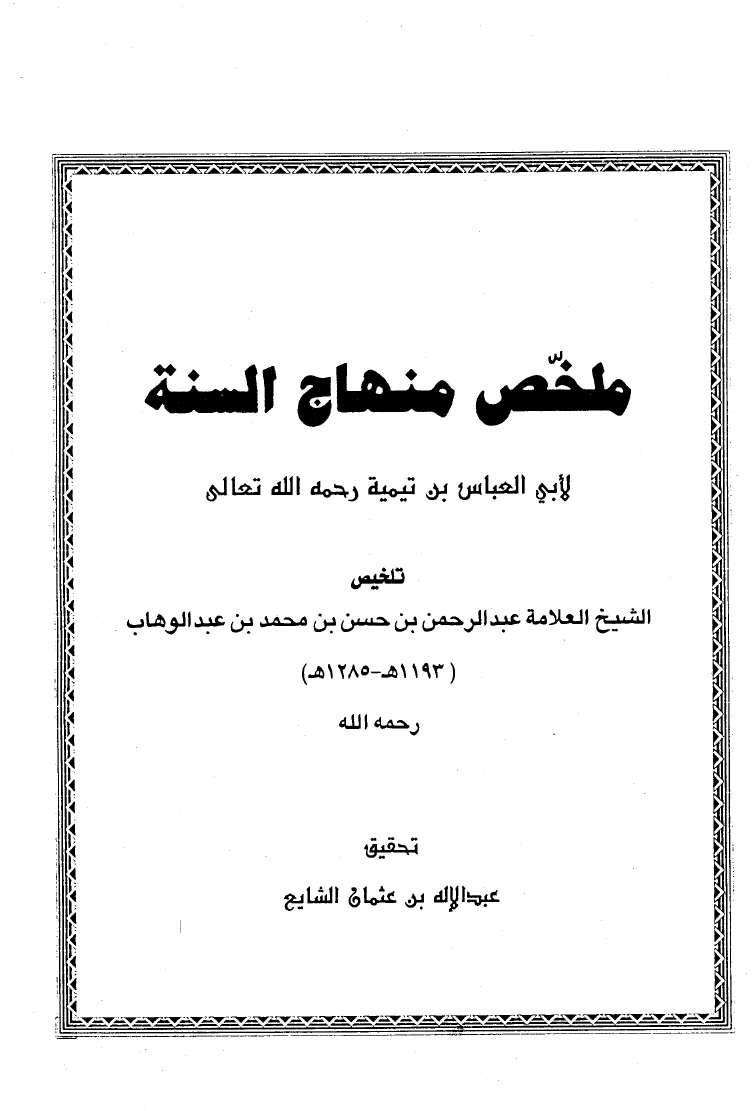 ملخّص منهاج السنة

لأبي العباس بن تيمية رحمه الله تعالى

تلخيص

الشيخ العلامة عبدالرحمن بن حسن بن محمد بن عبدالوهاب

( ١١٩٣هـ-١٢٨٥هـ)

رحمه الله

تحقيق

عبدالإله بن عثمان الشايع